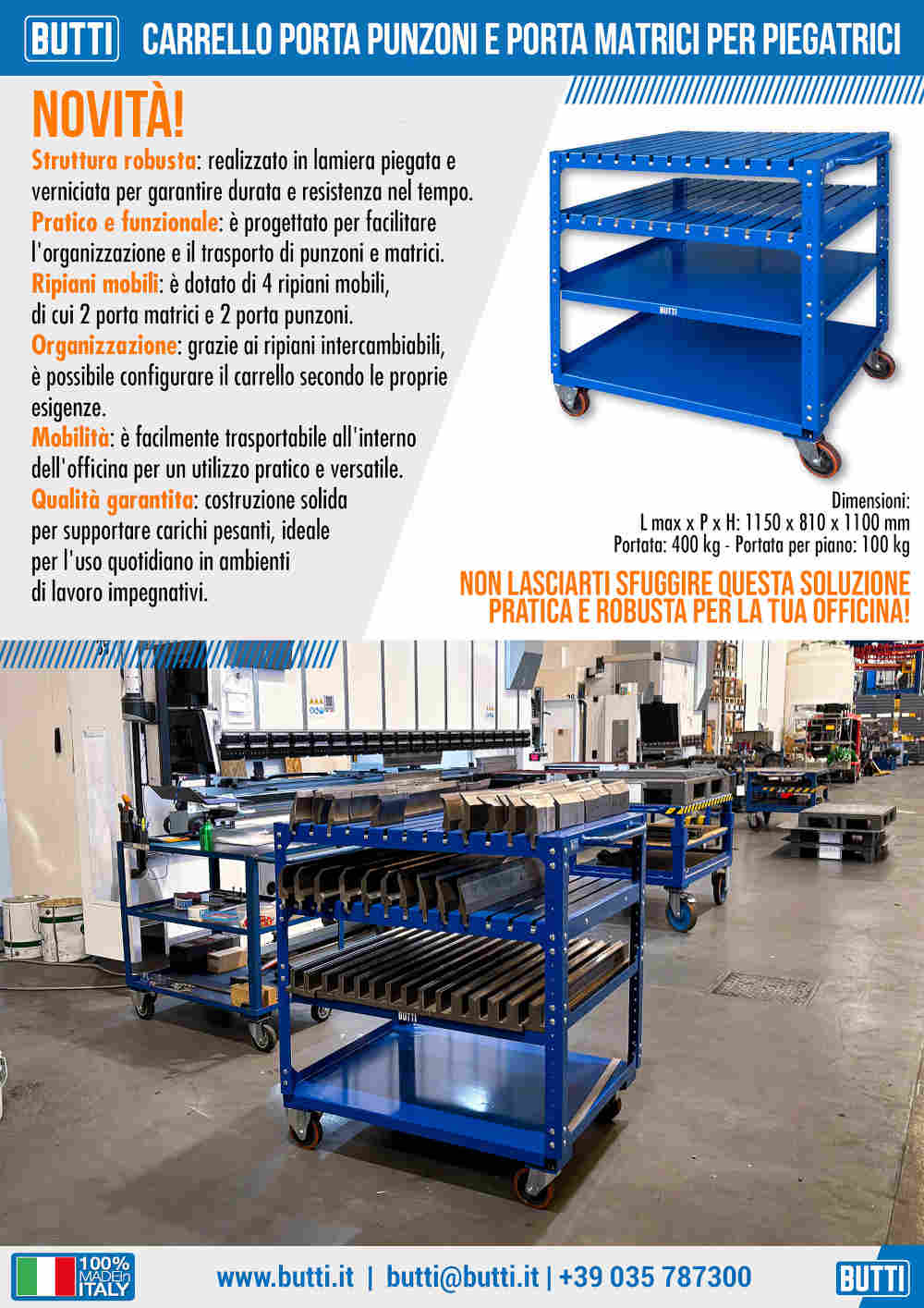 BUTTI CARRELLO PORTA PUNZONI E PORTA MATRICI PER PIEGATRICI

NOVITÀ!

Struttura robusta: realizzato in lamiera piegata e verniciata per garantire durata e resistenza nel tempo.

Pratico e funzionale: è progettato per facilitare l'organizzazione e il trasporto di punzoni e matrici.

Ripiani mobili: è dotato di 4 ripiani mobili, di cui 2 porta matrici e 2 porta punzoni.

Organizzazione: grazie ai ripiani intercambiabili, è possibile configurare il carrello secondo le proprie esigenze.

Mobilità: è facilmente trasportabile all'interno dell'officina per un utilizzo pratico e versatile.

Qualità garantita: costruzione solida per supportare carichi pesanti, ideale per l'uso quotidiano in ambienti di lavoro impegnativi.

BUTTI

Dimensioni:
L max x P x H: 1150 x 810 x 1100 mm
Portata: 400 kg - Portata per piano: 100 kg

NON LASCIARTI SFUGGIRE QUESTA SOLUZIONE PRATICA E ROBUSTA PER LA TUA OFFICINA!

BUTTI

100% MADE in ITALY

www.butti.it | butti@butti.it | +39 035 787300

BUTTI